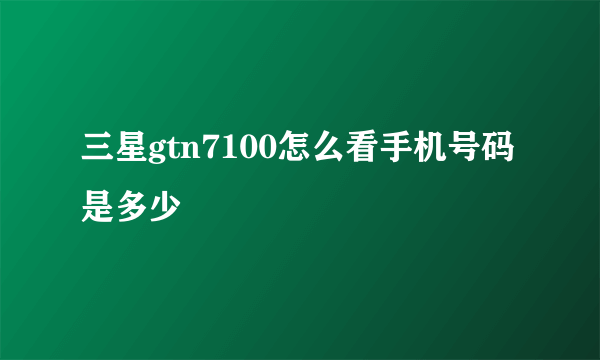 三星gtn7100怎么看手机号码是多少